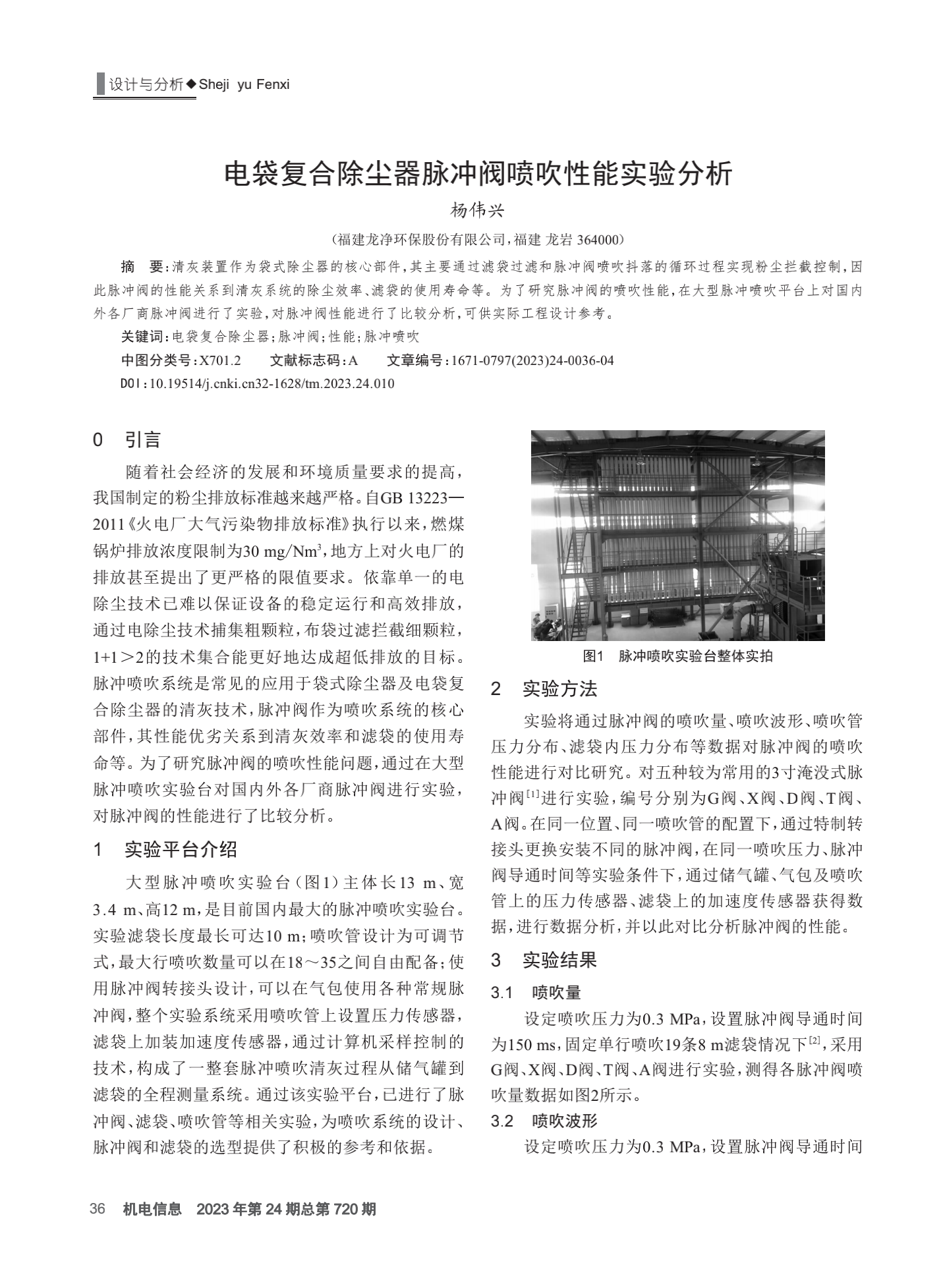 设计与分析◆Sheji yu Fenxi

电袋复合除尘器脉冲阀喷吹性能实验分析

杨伟兴

（福建龙净环保股份有限公司，福建 龙岩 364000）

摘 要：清灰装置作为袋式除尘器的核心部件，其主要通过滤袋过滤和脉冲阀喷吹抖落的循环过程实现粉尘拦截控制，因此脉冲阀的性能关系到清灰系统的除尘效率、滤袋的使用寿命等。为了研究脉冲阀的喷吹性能，在大型脉冲喷吹平台上对国内外各厂商脉冲阀进行了实验，对脉冲阀性能进行了比较分析，可供实际工程设计参考。

关键词：电袋复合除尘器；脉冲阀；性能；脉冲喷吹

中图分类号：X701.2　文献标志码：A　文章编号：1671-0797(2023)24-0036-04

DOI：10.19514/j.cnki.cn32-1628/tm.2023.24.010

0 引言

随着社会经济的发展和环境质量要求的提高，我国制定的粉尘排放标准越来越严格。自GB 13223—2011《火电厂大气污染物排放标准》执行以来，燃煤锅炉排放浓度限制为30 mg/Nm$^3$，地方上对火电厂的排放甚至提出了更严格的限值要求。依靠单一的电除尘技术已难以保证设备的稳定运行和高效排放，通过电除尘技术捕集粗颗粒，布袋过滤拦截细颗粒，1+1＞2的技术集合能更好地达成超低排放的目标。脉冲喷吹系统是常见的应用于袋式除尘器及电袋复合除尘器的清灰技术，脉冲阀作为喷吹系统的核心部件，其性能优劣关系到清灰效率和滤袋的使用寿命等。为了研究脉冲阀的喷吹性能问题，通过在大型脉冲喷吹实验台对国内外各厂商脉冲阀进行实验，对脉冲阀的性能进行了比较分析。

1 实验平台介绍

大型脉冲喷吹实验台（图1）主体长13 m、宽3.4 m、高12 m，是目前国内最大的脉冲喷吹实验台。实验滤袋长度最长可达10 m；喷吹管设计为可调节式，最大行喷吹数量可以在18～35之间自由配备；使用脉冲阀转接头设计，可以在气包使用各种常规脉冲阀，整个实验系统采用喷吹管上设置压力传感器，滤袋上加装加速度传感器，通过计算机采样控制的技术，构成了一整套脉冲喷吹清灰过程从储气罐到滤袋的全程测量系统。通过该实验平台，已进行了脉冲阀、滤袋、喷吹管等相关实验，为喷吹系统的设计、脉冲阀和滤袋的选型提供了积极的参考和依据。

图1 脉冲喷吹实验台整体实拍

2 实验方法

实验将通过脉冲阀的喷吹量、喷吹波形、喷吹管压力分布、滤袋内压力分布等数据对脉冲阀的喷吹性能进行对比研究。对五种较为常用的3寸淹没式脉冲阀$^{[1]}$进行实验，编号分别为G阀、X阀、D阀、T阀、A阀。在同一位置、同一喷吹管的配置下，通过特制转接头更换安装不同的脉冲阀，在同一喷吹压力、脉冲阀导通时间等实验条件下，通过储气罐、气包及喷吹管上的压力传感器、滤袋上的加速度传感器获得数据，进行数据分析，并以此对比分析脉冲阀的性能。

3 实验结果

3.1 喷吹量

设定喷吹压力为0.3 MPa，设置脉冲阀导通时间为150 ms，固定单行喷吹19条8 m滤袋情况下$^{[2]}$，采用G阀、X阀、D阀、T阀、A阀进行实验，测得各脉冲阀喷吹量数据如图2所示。

3.2 喷吹波形

设定喷吹压力为0.3 MPa，设置脉冲阀导通时间

36 机电信息 2023年第24期总第720期